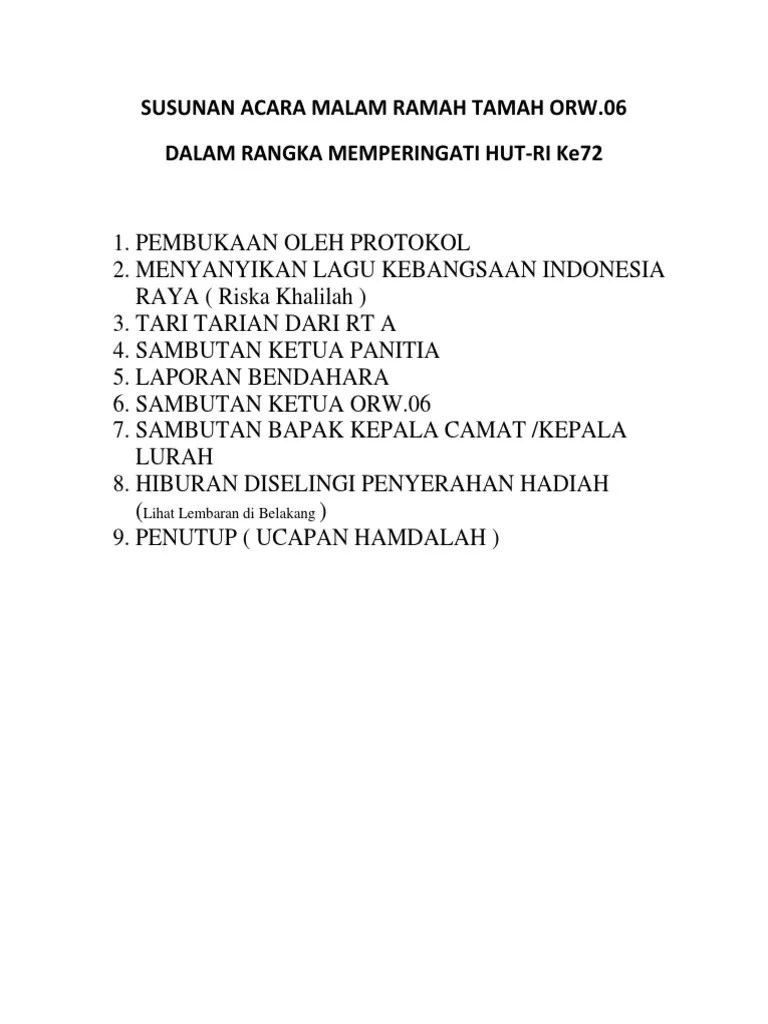 SUSUNAN ACARA MALAM RAMAH TAMAH ORW.06

DALAM RANGKA MEMPERINGATI HUT-RI Ke72

1. PEMBUKAAN OLEH PROTOKOL
2. MENYANYIKAN LAGU KEBANGSAAN INDONESIA RAYA ( Riska Khalilah )
3. TARI TARIAN DARI RT A
4. SAMBUTAN KETUA PANITIA
5. LAPORAN BENDAHARA
6. SAMBUTAN KETUA ORW.06
7. SAMBUTAN BAPAK KEPALA CAMAT /KEPALA LURAH
8. HIBURAN DISELINGI PENYERAHAN HADIAH (Lihat Lembaran di Belakang )
9. PENUTUP ( UCAPAN HAMDALAH )